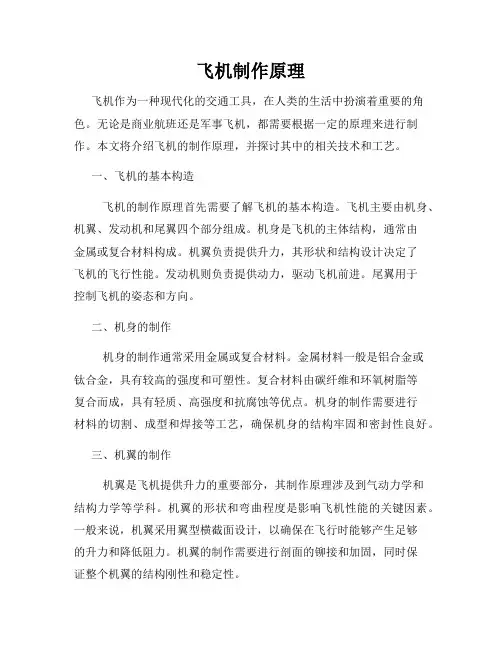 飞机制作原理

飞机作为一种现代化的交通工具，在人类的生活中扮演着重要的角色。无论是商业航班还是军事飞机，都需要根据一定的原理来进行制作。本文将介绍飞机的制作原理，并探讨其中的相关技术和工艺。

一、飞机的基本构造

飞机的制作原理首先需要了解飞机的基本构造。飞机主要由机身、机翼、发动机和尾翼四个部分组成。机身是飞机的主体结构，通常由金属或复合材料构成。机翼负责提供升力，其形状和结构设计决定了飞机的飞行性能。发动机则负责提供动力，驱动飞机前进。尾翼用于控制飞机的姿态和方向。

二、机身的制作

机身的制作通常采用金属或复合材料。金属材料一般是铝合金或钛合金，具有较高的强度和可塑性。复合材料由碳纤维和环氧树脂等复合而成，具有轻质、高强度和抗腐蚀等优点。机身的制作需要进行材料的切割、成型和焊接等工艺，确保机身的结构牢固和密封性良好。

三、机翼的制作

机翼是飞机提供升力的重要部分，其制作原理涉及到气动力学和结构力学等学科。机翼的形状和弯曲程度是影响飞机性能的关键因素。一般来说，机翼采用翼型横截面设计，以确保在飞行时能够产生足够的升力和降低阻力。机翼的制作需要进行剖面的铆接和加固，同时保证整个机翼的结构刚性和稳定性。